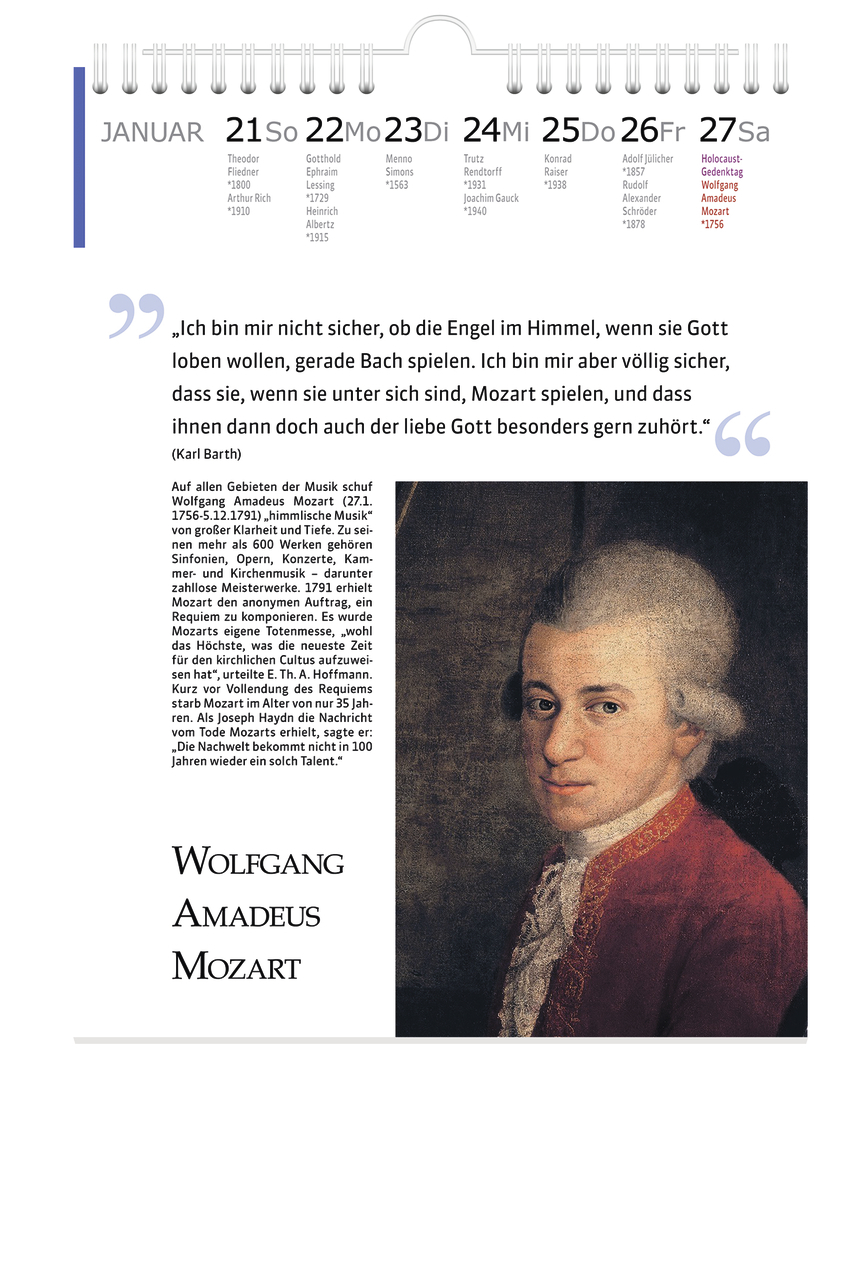 JANUAR

21 So
Theodor Fliedner *1800
Arthur Rich *1910

22 Mo
Gotthold Ephraim Lessing *1729
Heinrich Albertz *1915

23 Di
Menno Simons *1563

24 Mi
Trutz Rendtorff *1931
Joachim Gauck *1940

25 Do
Konrad Raiser *1938

26 Fr
Adolf Jülicher *1857
Rudolf Alexander Schröder *1878

27 Sa
Holocaust-Gedenktag
Wolfgang Amadeus Mozart *1756

„Ich bin mir nicht sicher, ob die Engel im Himmel, wenn sie Gott loben wollen, gerade Bach spielen. Ich bin mir aber völlig sicher, dass sie, wenn sie unter sich sind, Mozart spielen, und dass ihnen dann doch auch der liebe Gott besonders gern zuhört.“
(Karl Barth)

Auf allen Gebieten der Musik schuf Wolfgang Amadeus Mozart (27.1. 1756-5.12.1791) „himmlische Musik“ von großer Klarheit und Tiefe. Zu seinen mehr als 600 Werken gehören Sinfonien, Opern, Konzerte, Kammer- und Kirchenmusik – darunter zahllose Meisterwerke. 1791 erhielt Mozart den anonymen Auftrag, ein Requiem zu komponieren. Es wurde Mozarts eigene Totenmesse, „wohl das Höchste, was die neueste Zeit für den kirchlichen Cultus aufzuweisen hat“, urteilte E. Th. A. Hoffmann. Kurz vor Vollendung des Requiems starb Mozart im Alter von nur 35 Jahren. Als Joseph Haydn die Nachricht vom Tode Mozarts erhielt, sagte er: „Die Nachwelt bekommt nicht in 100 Jahren wieder ein solch Talent.“

WOLFGANG AMADEUS MOZART